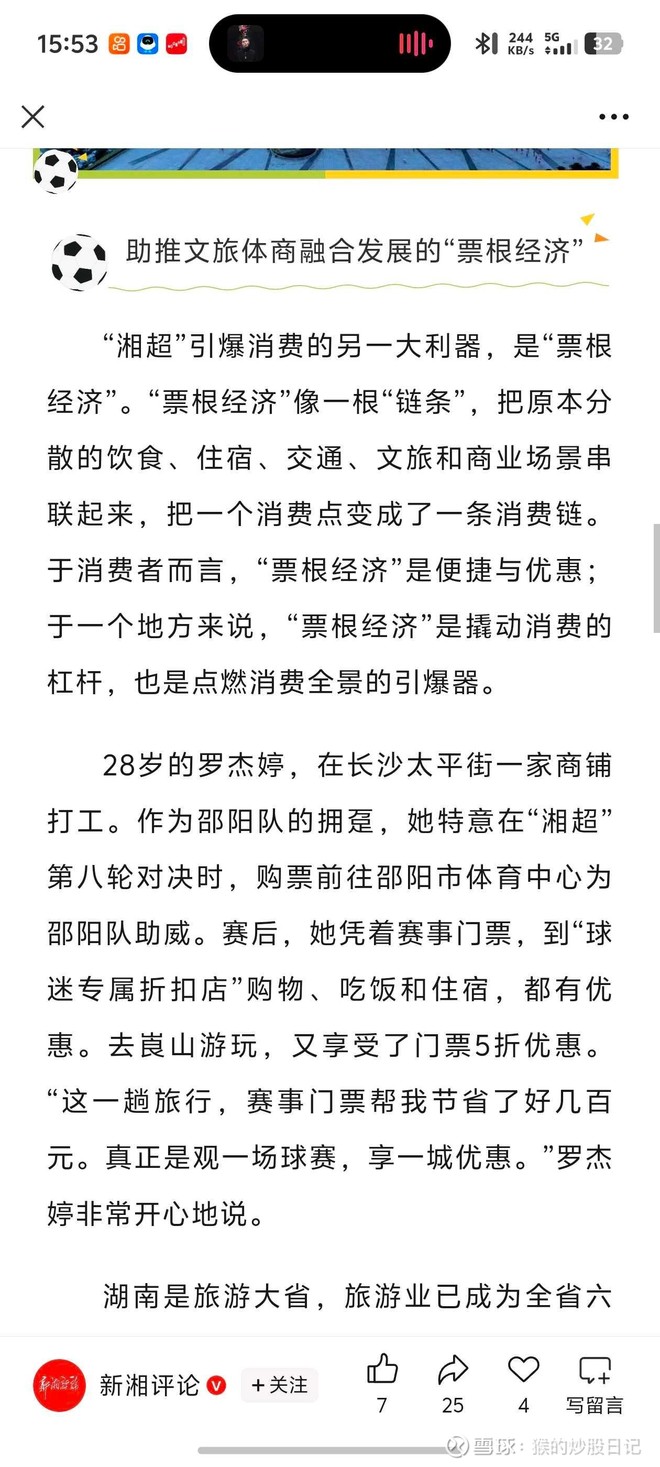 15:53 244 KB/s 5G 32

助推文旅体商融合发展的“票根经济”

“湘超”引爆消费的另一大利器，是“票根经济”。“票根经济”像一根“链条”，把原本分散的饮食、住宿、交通、文旅和商业场景串联起来，把一个消费点变成了一条消费链。于消费者而言，“票根经济”是便捷与优惠；于一个地方来说，“票根经济”是撬动消费的杠杆，也是点燃消费全景的引爆器。

28岁的罗杰婷，在长沙太平街一家商铺打工。作为邵阳队的拥趸，她特意在“湘超”第八轮对决时，购票前往邵阳市体育中心为邵阳队助威。赛后，她凭着赛事门票，到“球迷专属折扣店”购物、吃饭和住宿，都有优惠。去崀山游玩，又享受了门票5折优惠。“这一趟旅行，赛事门票帮我节省了好几百元。真正是观一场球赛，享一城优惠。”罗杰婷非常开心地说。

湖南是旅游大省，旅游业已成为全省六

新湘评论 +关注 7 25 4 写留言

雪球：猴的炒股日记